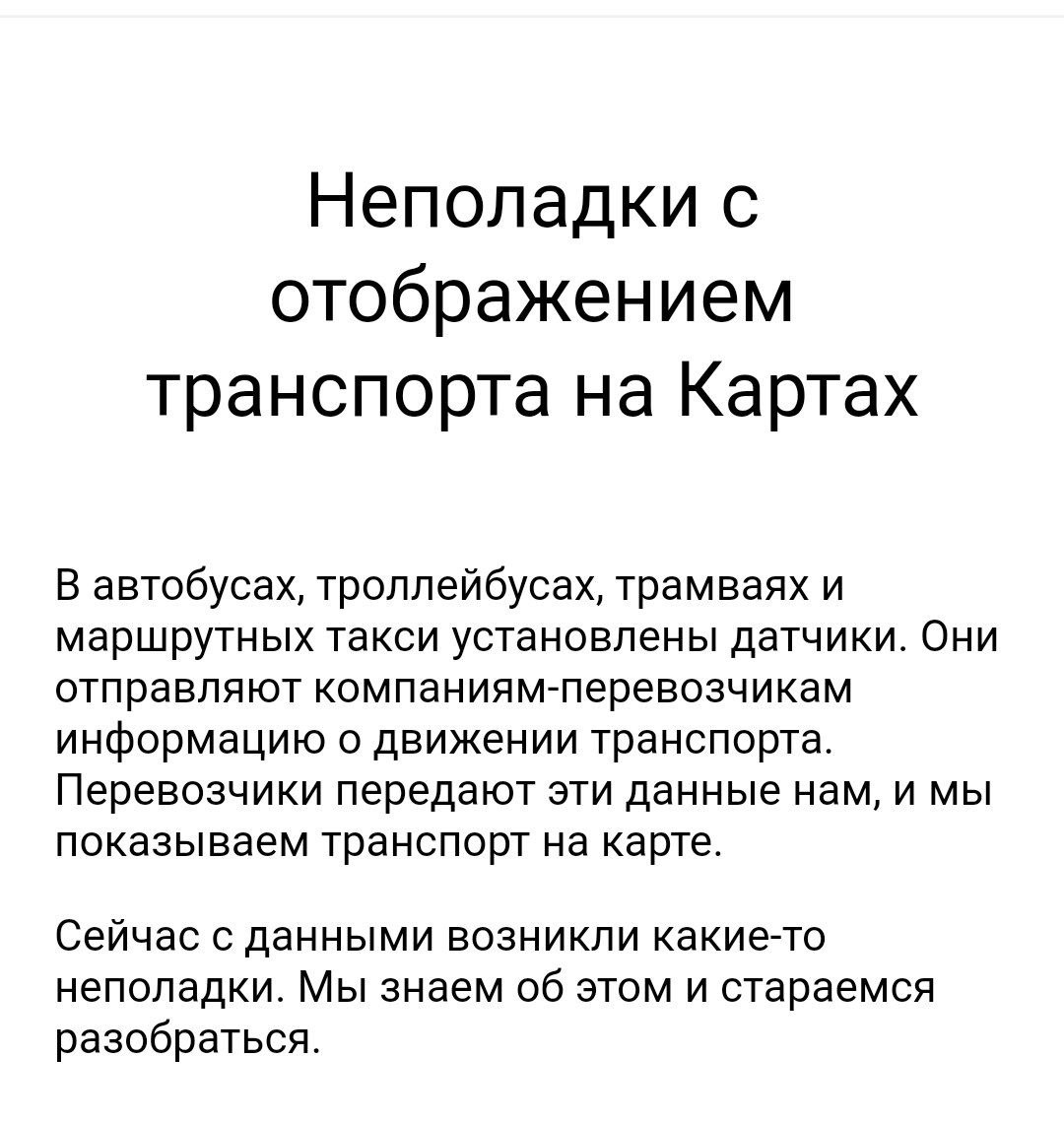 Неполадки с отображением транспорта на Картах

В автобусах, троллейбусах, трамваях и маршрутных такси установлены датчики. Они отправляют компаниям-перевозчикам информацию о движении транспорта. Перевозчики передают эти данные нам, и мы показываем транспорт на карте.

Сейчас с данными возникли какие-то неполадки. Мы знаем об этом и стараемся разобраться.